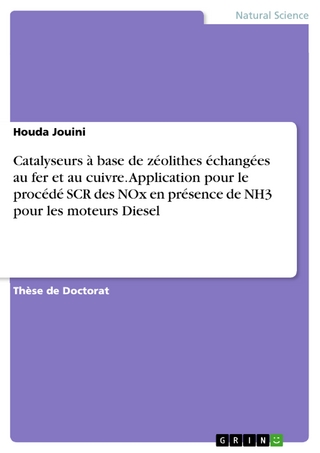 Natural Science

Houda Jouini

Catalyseurs à base de zéolithes échangées au fer et au cuivre. Application pour le procédé SCR des NOx en présence de NH3 pour les moteurs Diesel

Thèse de Doctorat

GRIN